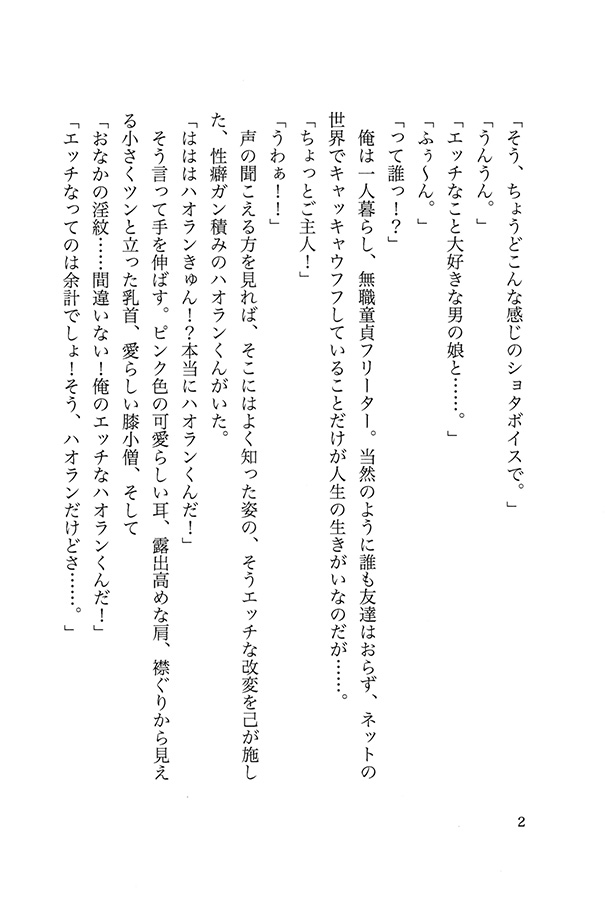 「そう、ちょうどこんな感じのショタボイスで。」

「うんうん。」

「エッチなこと大好きな男の娘と……。」

「ふぅ～ん。」

「って誰っ!?」

俺は一人暮らし、無職童貞フリーター。当然のように誰も友達はおらず、ネットの世界でキャッキャウフフしていることだけが人生の生きがいなのだが……。

「ちょっとご主人!」

「うわぁ!!」

声の聞こえる方を見れば、そこにはよく知った姿の、そうエッチな改変を己が施した、性癖ガン積みのハオランくんがいた。

「ははハオランきゅん!?本当にハオランくんだ!」

そう言って手を伸ばす。ピンク色の可愛らしい耳、露出高めな肩、襟ぐりから見える小さくツンと立った乳首、愛らしい膝小僧、そして

「おなかの淫紋……間違いない!俺のエッチなハオランくんだ!」

「エッチなってのは余計でしょ!そう、ハオランだけどさ……。」

2